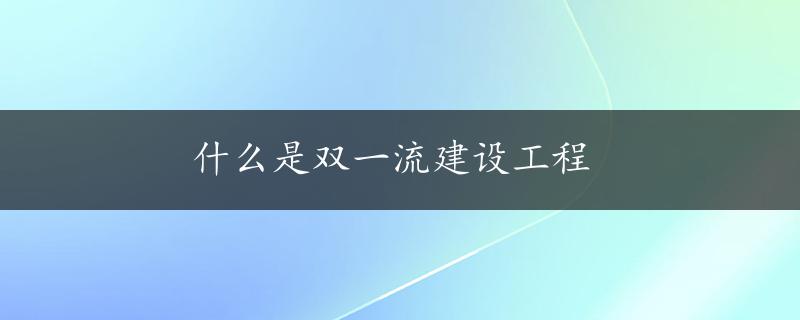 什么是双一流建设工程